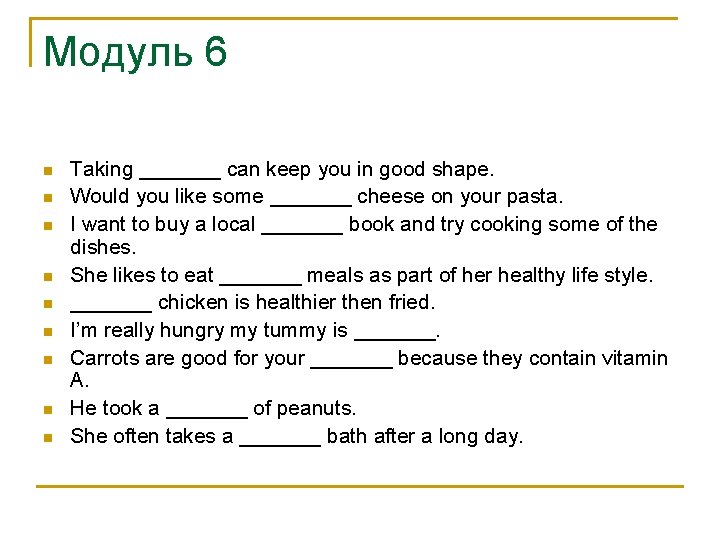 Модуль 6

- Taking _______ can keep you in good shape.
- Would you like some _______ cheese on your pasta.
- I want to buy a local _______ book and try cooking some of the dishes.
- She likes to eat _______ meals as part of her healthy life style.
- _______ chicken is healthier then fried.
- I'm really hungry my tummy is _______.
- Carrots are good for your _______ because they contain vitamin A.
- He took a _______ of peanuts.
- She often takes a _______ bath after a long day.